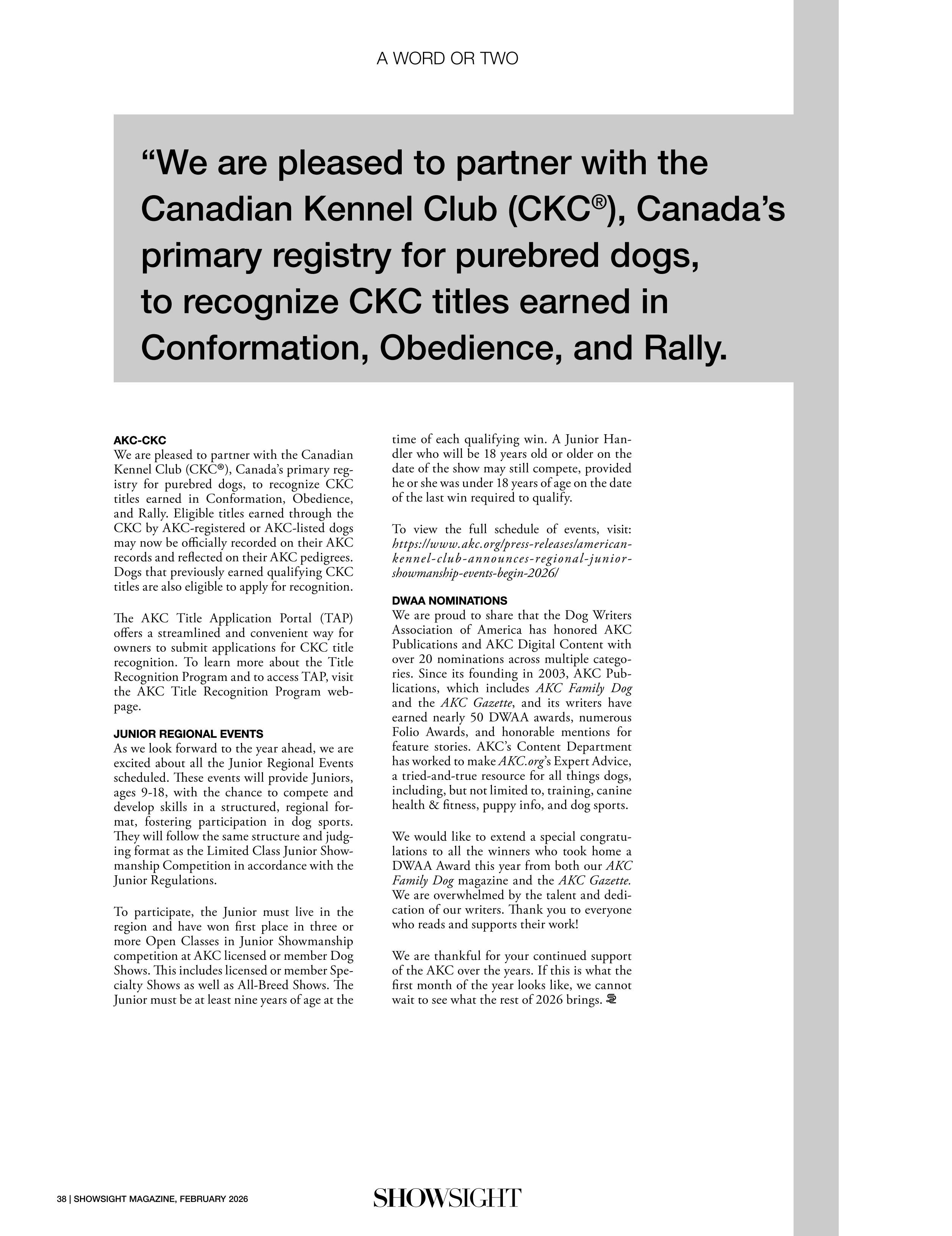 A WORD OR TWO

“We are pleased to partner with the Canadian Kennel Club (CKC®), Canada’s primary registry for purebred dogs, to recognize CKC titles earned in Conformation, Obedience, and Rally.

AKC-CKC
We are pleased to partner with the Canadian Kennel Club (CKC®), Canada’s primary registry for purebred dogs, to recognize CKC titles earned in Conformation, Obedience, and Rally. Eligible titles earned through the CKC by AKC-registered or AKC-listed dogs may now be officially recorded on their AKC records and reflected on their AKC pedigrees. Dogs that previously earned qualifying CKC titles are also eligible to apply for recognition.

The AKC Title Application Portal (TAP) offers a streamlined and convenient way for owners to submit applications for CKC title recognition. To learn more about the Title Recognition Program and to access TAP, visit the AKC Title Recognition Program webpage.

JUNIOR REGIONAL EVENTS
As we look forward to the year ahead, we are excited about all the Junior Regional Events scheduled. These events will provide Juniors, ages 9-18, with the chance to compete and develop skills in a structured, regional format, fostering participation in dog sports. They will follow the same structure and judging format as the Limited Class Junior Showmanship Competition in accordance with the Junior Regulations.

To participate, the Junior must live in the region and have won first place in three or more Open Classes in Junior Showmanship competition at AKC licensed or member Dog Shows. This includes licensed or member Specialty Shows as well as All-Breed Shows. The Junior must be at least nine years of age at the time of each qualifying win. A Junior Handler who will be 18 years old or older on the date of the show may still compete, provided he or she was under 18 years of age on the date of the last win required to qualify.

To view the full schedule of events, visit: https://www.akc.org/press-releases/american-kennel-club-announces-regional-junior-showmanship-events-begin-2026/

DWAA NOMINATIONS
We are proud to share that the Dog Writers Association of America has honored AKC Publications and AKC Digital Content with over 20 nominations across multiple categories. Since its founding in 2003, AKC Publications, which includes AKC Family Dog and the AKC Gazette, and its writers have earned nearly 50 DWAA awards, numerous Folio Awards, and honorable mentions for feature stories. AKC’s Content Department has worked to make AKC.org’s Expert Advice, a tried-and-true resource for all things dogs, including, but not limited to, training, canine health & fitness, puppy info, and dog sports.

We would like to extend a special congratulations to all the winners who took home a DWAA Award this year from both our AKC Family Dog magazine and the AKC Gazette. We are overwhelmed by the talent and dedication of our writers. Thank you to everyone who reads and supports their work!

We are thankful for your continued support of the AKC over the years. If this is what the first month of the year looks like, we cannot wait to see what the rest of 2026 brings.

38 | SHOWSIGHT MAGAZINE, FEBRUARY 2026
SHOWSIGHT